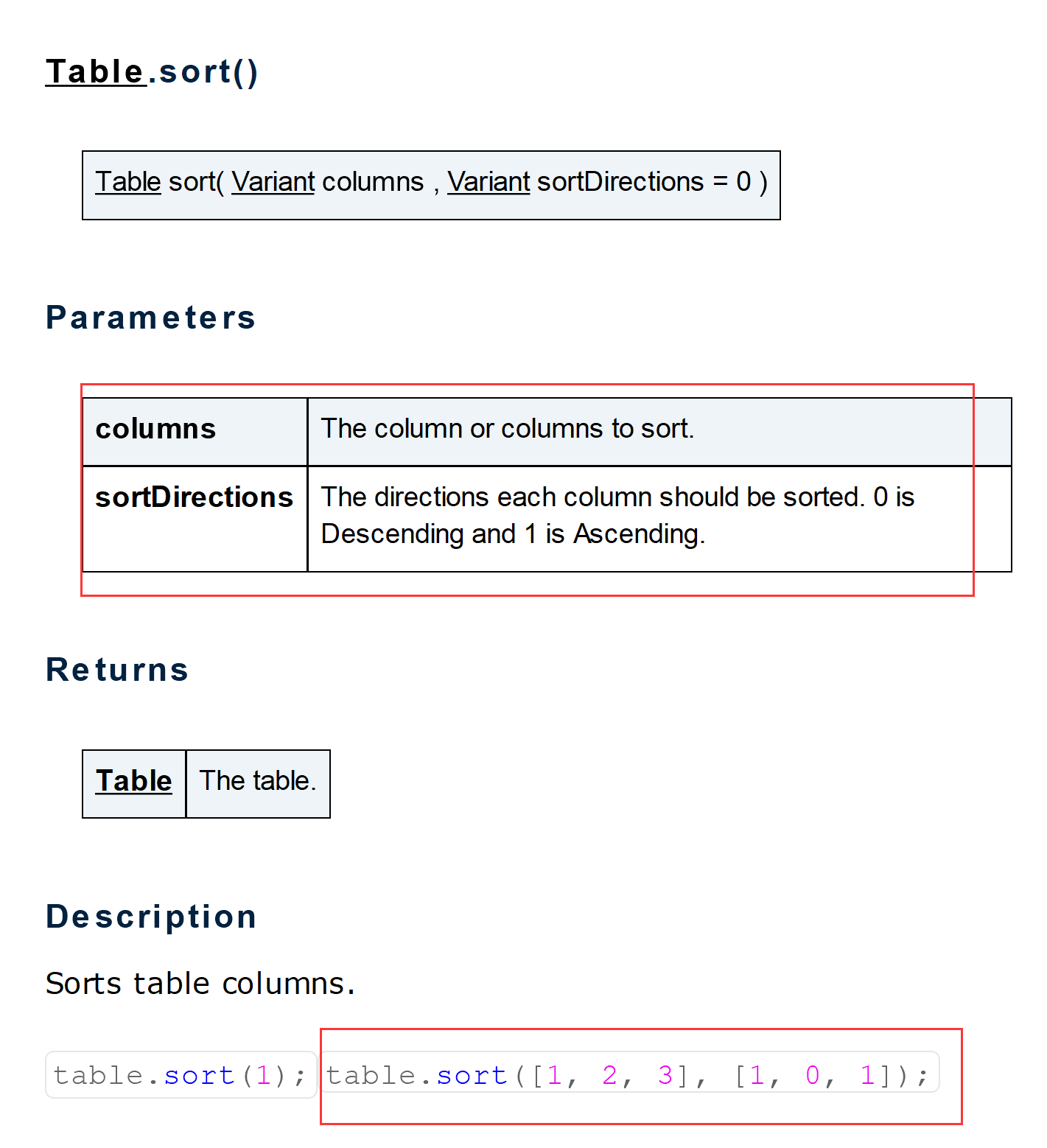 Table.sort()

Table sort( Variant columns , Variant sortDirections = 0 )

Parameters

| columns | The column or columns to sort. |
|---|---|
| sortDirections | The directions each column should be sorted. 0 is Descending and 1 is Ascending. |

Returns

| Table | The table. |
|---|---|

Description

Sorts table columns.

table.sort(1); table.sort([1, 2, 3], [1, 0, 1]);